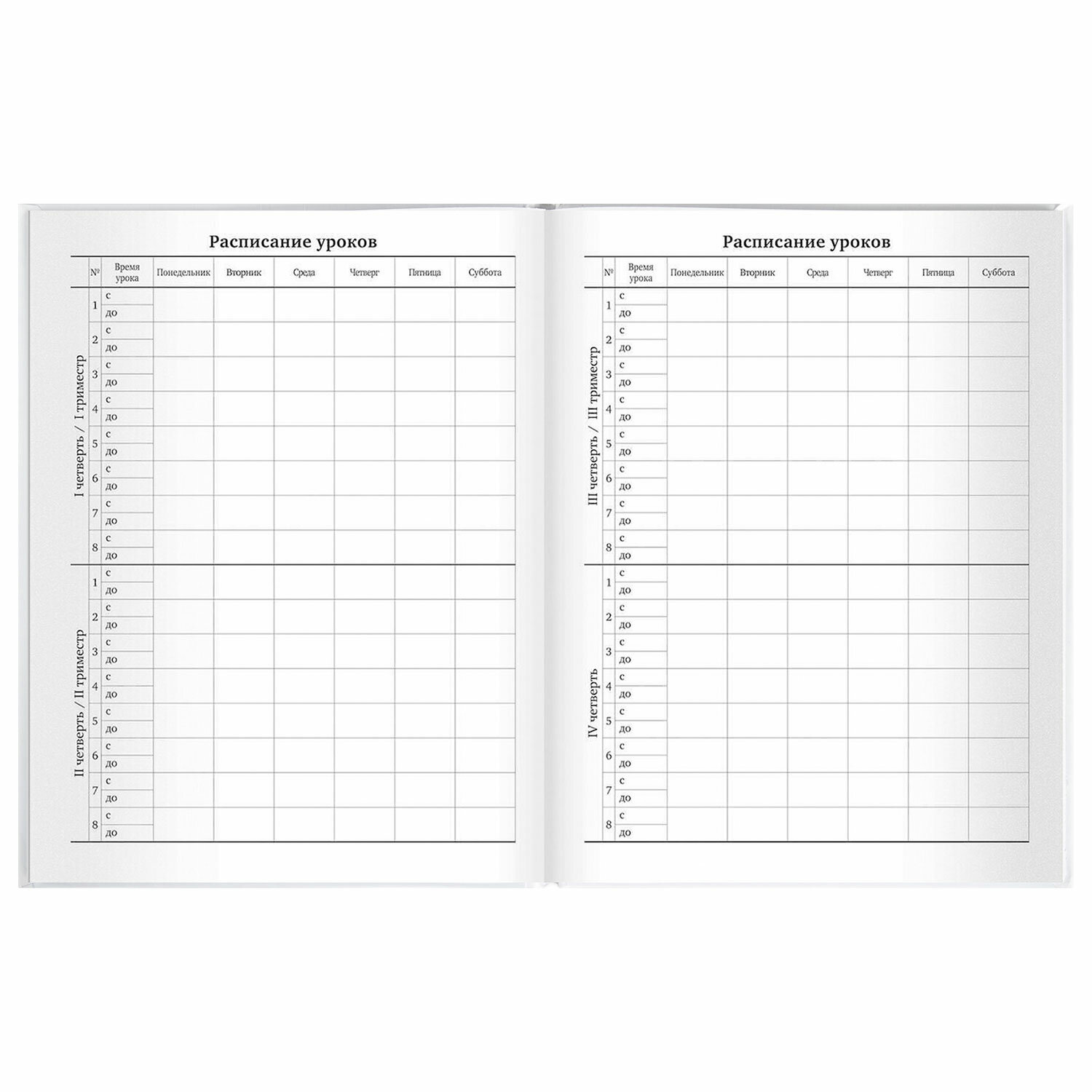 Расписание уроков

| | № | Время урока | Понедельник | Вторник | Среда | Четверг | Пятница | Суббота |
|---|---|---|---|---|---|---|---|---|
| I четверть / I триместр | 1 | с | | | | | | |
| | | до | | | | | | |
| | 2 | с | | | | | | |
| | | до | | | | | | |
| | 3 | с | | | | | | |
| | | до | | | | | | |
| | 4 | с | | | | | | |
| | | до | | | | | | |
| | 5 | с | | | | | | |
| | | до | | | | | | |
| | 6 | с | | | | | | |
| | | до | | | | | | |
| | 7 | с | | | | | | |
| | | до | | | | | | |
| | 8 | с | | | | | | |
| | | до | | | | | | |
| II четверть / II триместр | 1 | с | | | | | | |
| | | до | | | | | | |
| | 2 | с | | | | | | |
| | | до | | | | | | |
| | 3 | с | | | | | | |
| | | до | | | | | | |
| | 4 | с | | | | | | |
| | | до | | | | | | |
| | 5 | с | | | | | | |
| | | до | | | | | | |
| | 6 | с | | | | | | |
| | | до | | | | | | |
| | 7 | с | | | | | | |
| | | до | | | | | | |
| | 8 | с | | | | | | |
| | | до | | | | | | |

Расписание уроков

| | № | Время урока | Понедельник | Вторник | Среда | Четверг | Пятница | Суббота |
|---|---|---|---|---|---|---|---|---|
| III четверть / III триместр | 1 | с | | | | | | |
| | | до | | | | | | |
| | 2 | с | | | | | | |
| | | до | | | | | | |
| | 3 | с | | | | | | |
| | | до | | | | | | |
| | 4 | с | | | | | | |
| | | до | | | | | | |
| | 5 | с | | | | | | |
| | | до | | | | | | |
| | 6 | с | | | | | | |
| | | до | | | | | | |
| | 7 | с | | | | | | |
| | | до | | | | | | |
| | 8 | с | | | | | | |
| | | до | | | | | | |
| IV четверть | 1 | с | | | | | | |
| | | до | | | | | | |
| | 2 | с | | | | | | |
| | | до | | | | | | |
| | 3 | с | | | | | | |
| | | до | | | | | | |
| | 4 | с | | | | | | |
| | | до | | | | | | |
| | 5 | с | | | | | | |
| | | до | | | | | | |
| | 6 | с | | | | | | |
| | | до | | | | | | |
| | 7 | с | | | | | | |
| | | до | | | | | | |
| | 8 | с | | | | | | |
| | | до | | | | | | |